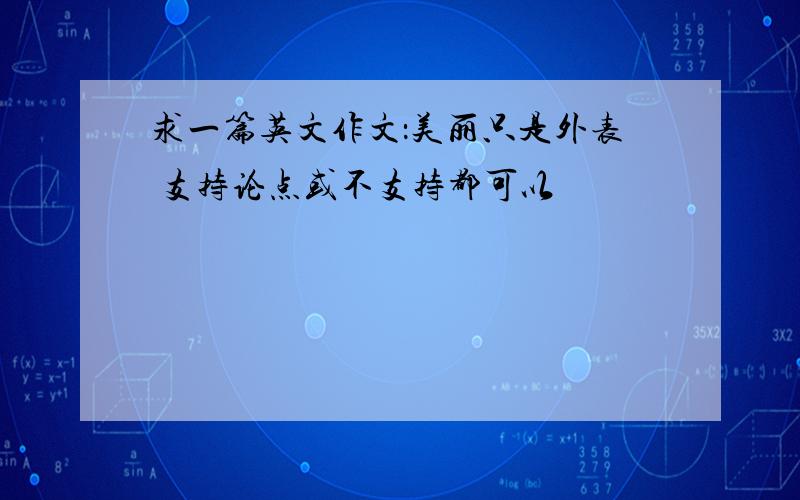 求一篇英文作文:美丽只是外表 支持论点或不支持都可以